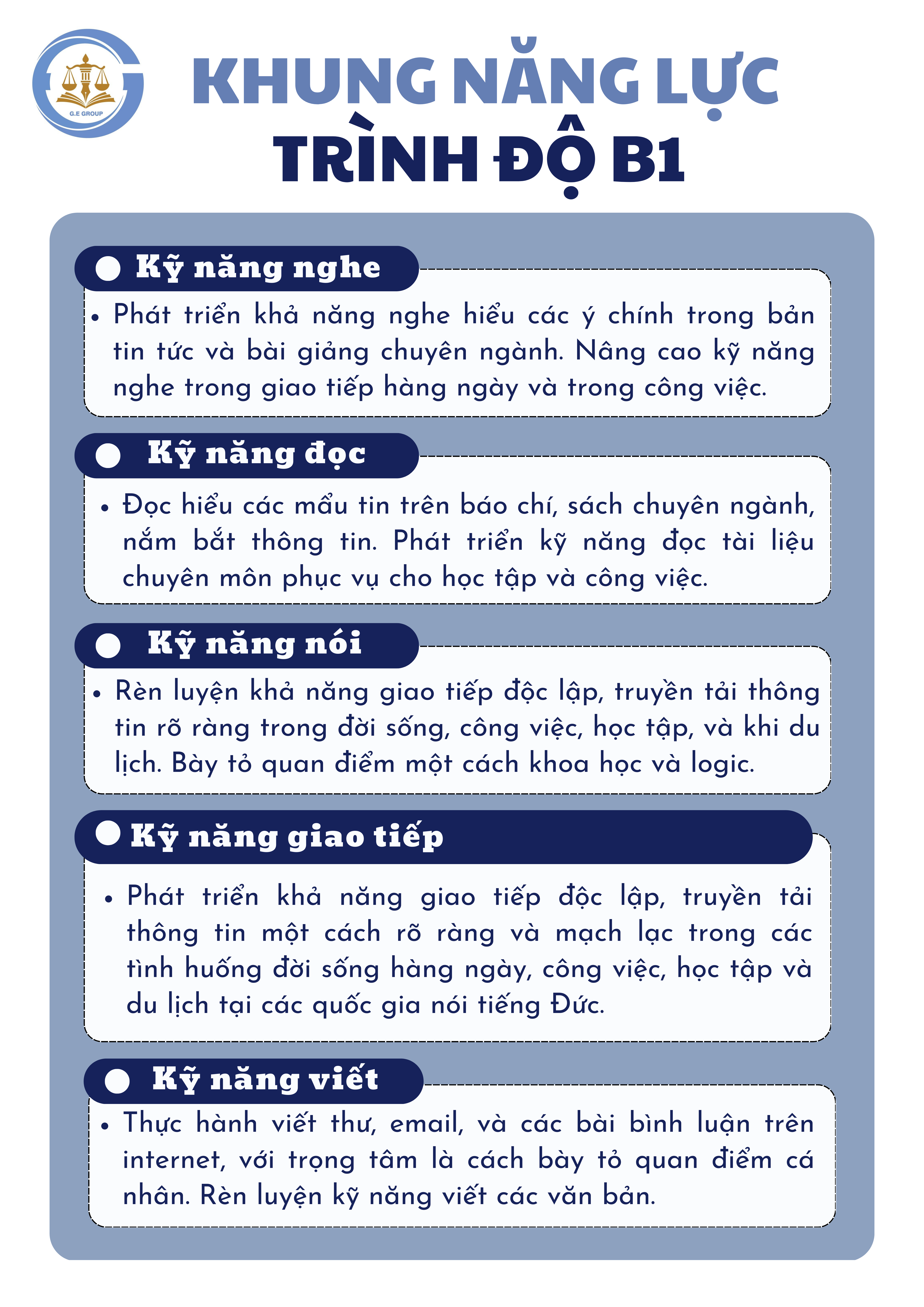 G.E GROUP

KHUNG NĂNG LỰC TRÌNH ĐỘ B1

Kỹ năng nghe

• Phát triển khả năng nghe hiểu các ý chính trong bản tin tức và bài giảng chuyên ngành. Nâng cao kỹ năng nghe trong giao tiếp hàng ngày và trong công việc.

Kỹ năng đọc

• Đọc hiểu các mẩu tin trên báo chí, sách chuyên ngành, nắm bắt thông tin. Phát triển kỹ năng đọc tài liệu chuyên môn phục vụ cho học tập và công việc.

Kỹ năng nói

• Rèn luyện khả năng giao tiếp độc lập, truyền tải thông tin rõ ràng trong đời sống, công việc, học tập, và khi du lịch. Bày tỏ quan điểm một cách khoa học và logic.

Kỹ năng giao tiếp

• Phát triển khả năng giao tiếp độc lập, truyền tải thông tin một cách rõ ràng và mạch lạc trong các tình huống đời sống hàng ngày, công việc, học tập và du lịch tại các quốc gia nói tiếng Đức.

Kỹ năng viết

• Thực hành viết thư, email, và các bài bình luận trên internet, với trọng tâm là cách bày tỏ quan điểm cá nhân. Rèn luyện kỹ năng viết các văn bản.